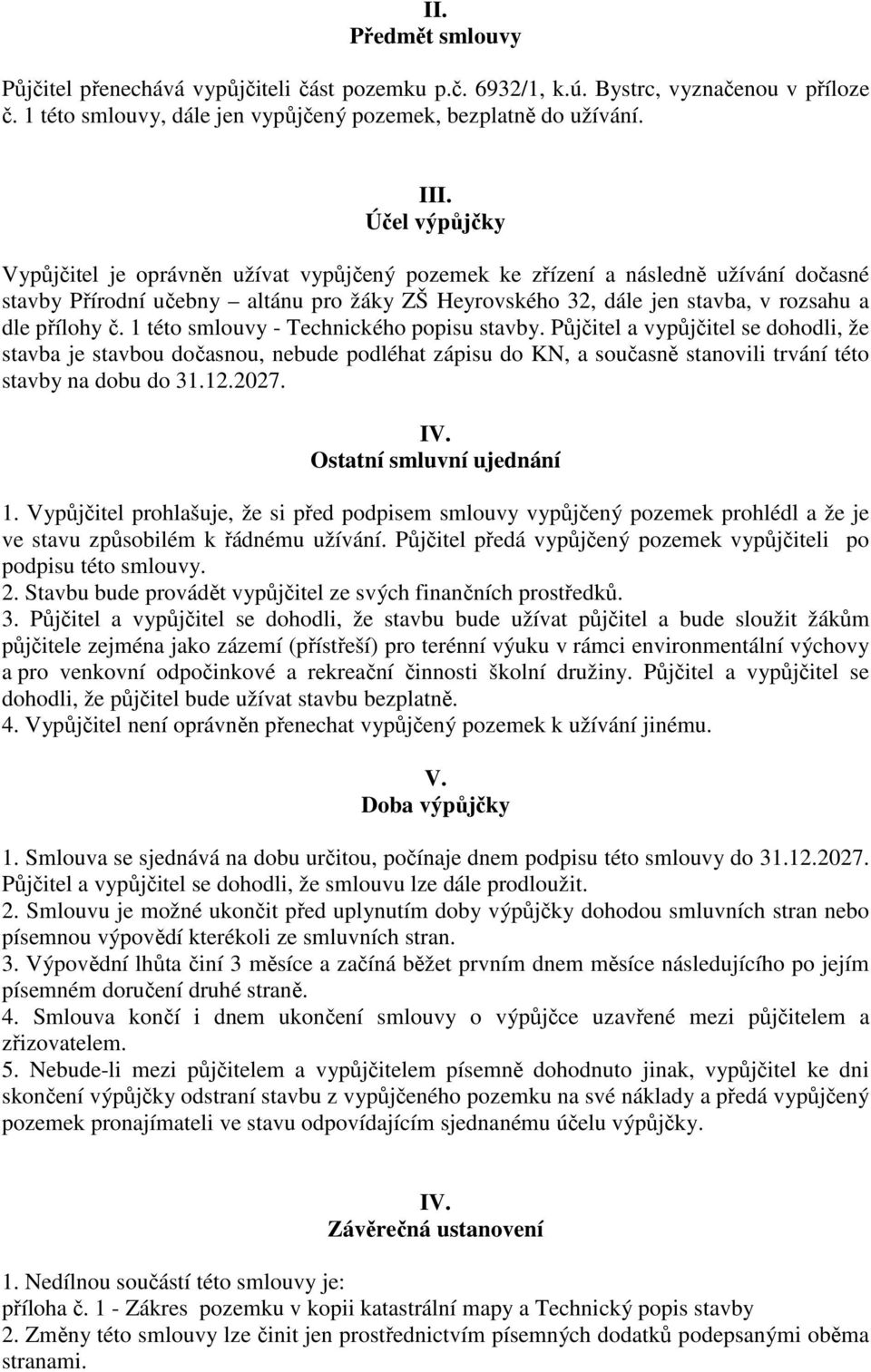 II.
Předmět smlouvy

Půjčitel přenechává vypůjčiteli část pozemku p.č. 6932/1, k.ú. Bystrc, vyznačenou v příloze č. 1 této smlouvy, dále jen vypůjčený pozemek, bezplatně do užívání.

III.
Účel výpůjčky

Vypůjčitel je oprávněn užívat vypůjčený pozemek ke zřízení a následně užívání dočasné stavby Přírodní učebny – altánu pro žáky ZŠ Heyrovského 32, dále jen stavba, v rozsahu a dle přílohy č. 1 této smlouvy - Technického popisu stavby. Půjčitel a vypůjčitel se dohodli, že stavba je stavbou dočasnou, nebude podléhat zápisu do KN, a současně stanovili trvání této stavby na dobu do 31.12.2027.

IV.
Ostatní smluvní ujednání

1. Vypůjčitel prohlašuje, že si před podpisem smlouvy vypůjčený pozemek prohlédl a že je ve stavu způsobilém k řádnému užívání. Půjčitel předá vypůjčený pozemek vypůjčiteli po podpisu této smlouvy.
2. Stavbu bude provádět vypůjčitel ze svých finančních prostředků.
3. Půjčitel a vypůjčitel se dohodli, že stavbu bude užívat půjčitel a bude sloužit žákům půjčitele zejména jako zázemí (přístřeší) pro terénní výuku v rámci environmentální výchovy a pro venkovní odpočinkové a rekreační činnosti školní družiny. Půjčitel a vypůjčitel se dohodli, že půjčitel bude užívat stavbu bezplatně.
4. Vypůjčitel není oprávněn přenechat vypůjčený pozemek k užívání jinému.

V.
Doba výpůjčky

1. Smlouva se sjednává na dobu určitou, počínaje dnem podpisu této smlouvy do 31.12.2027. Půjčitel a vypůjčitel se dohodli, že smlouvu lze dále prodloužit.
2. Smlouvu je možné ukončit před uplynutím doby výpůjčky dohodou smluvních stran nebo písemnou výpovědí kterékoli ze smluvních stran.
3. Výpovědní lhůta činí 3 měsíce a začíná běžet prvním dnem měsíce následujícího po jejím písemném doručení druhé straně.
4. Smlouva končí i dnem ukončení smlouvy o výpůjčce uzavřené mezi půjčitelem a zřizovatelem.
5. Nebude-li mezi půjčitelem a vypůjčitelem písemně dohodnuto jinak, vypůjčitel ke dni skončení výpůjčky odstraní stavbu z vypůjčeného pozemku na své náklady a předá vypůjčený pozemek pronajímateli ve stavu odpovídajícím sjednanému účelu výpůjčky.

IV.
Závěrečná ustanovení

1. Nedílnou součástí této smlouvy je:
příloha č. 1 - Zákres pozemku v kopii katastrální mapy a Technický popis stavby
2. Změny této smlouvy lze činit jen prostřednictvím písemných dodatků podepsanými oběma stranami.